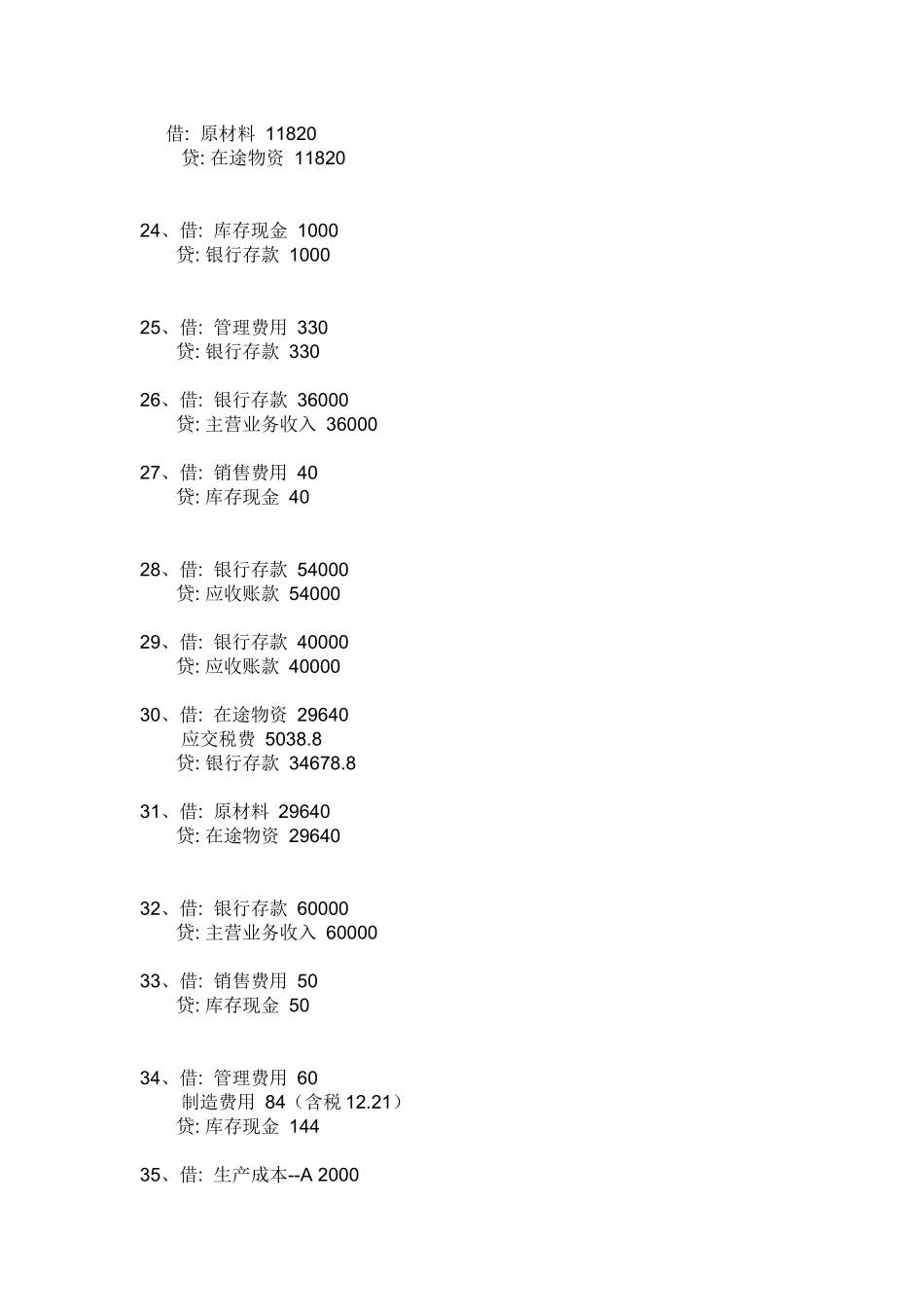 借: 原材料 11820
贷: 在途物资 11820

24、借: 库存现金 1000
贷: 银行存款 1000

25、借: 管理费用 330
贷: 银行存款 330

26、借: 银行存款 36000
贷: 主营业务收入 36000

27、借: 销售费用 40
贷: 库存现金 40

28、借: 银行存款 54000
贷: 应收账款 54000

29、借: 银行存款 40000
贷: 应收账款 40000

30、借: 在途物资 29640
应交税费 5038.8
贷: 银行存款 34678.8

31、借: 原材料 29640
贷: 在途物资 29640

32、借: 银行存款 60000
贷: 主营业务收入 60000

33、借: 销售费用 50
贷: 库存现金 50

34、借: 管理费用 60
制造费用 84(含税12.21)
贷: 库存现金 144

35、借: 生产成本--A 2000